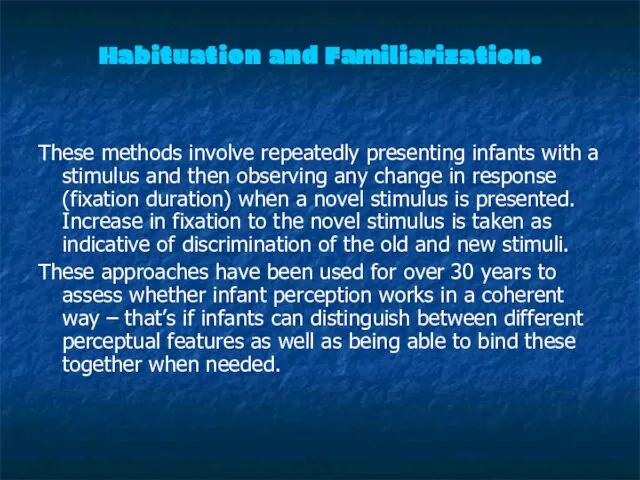 Habituation and Familiarization.

These methods involve repeatedly presenting infants with a stimulus and then observing any change in response (fixation duration) when a novel stimulus is presented. Increase in fixation to the novel stimulus is taken as indicative of discrimination of the old and new stimuli.

These approaches have been used for over 30 years to assess whether infant perception works in a coherent way – that's if infants can distinguish between different perceptual features as well as being able to bind these together when needed.